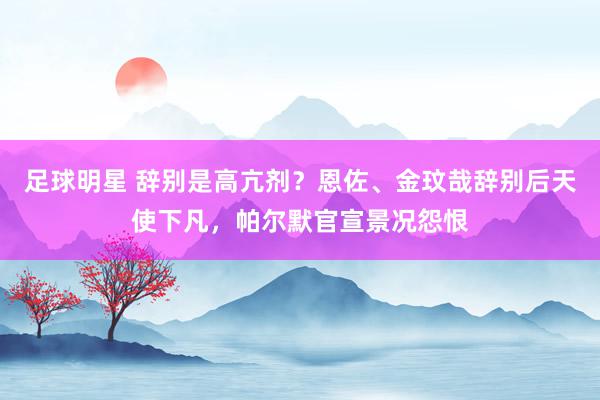 足球明星 辞别是高亢剂？恩佐、金玟哉辞别后天使下凡，帕尔默官宣景况怨恨